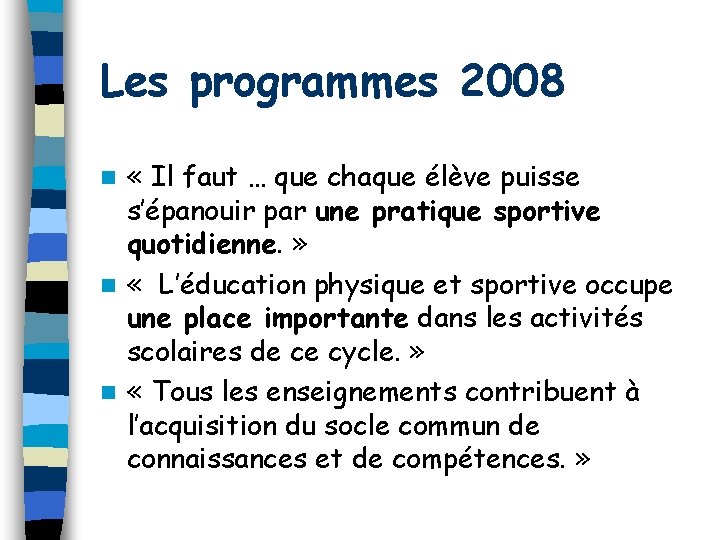 Les programmes 2008

« Il faut … que chaque élève puisse s'épanouir par une pratique sportive quotidienne. »

«  L'éducation physique et sportive occupe une place importante dans les activités scolaires de ce cycle. »

« Tous les enseignements contribuent à l'acquisition du socle commun de connaissances et de compétences. »